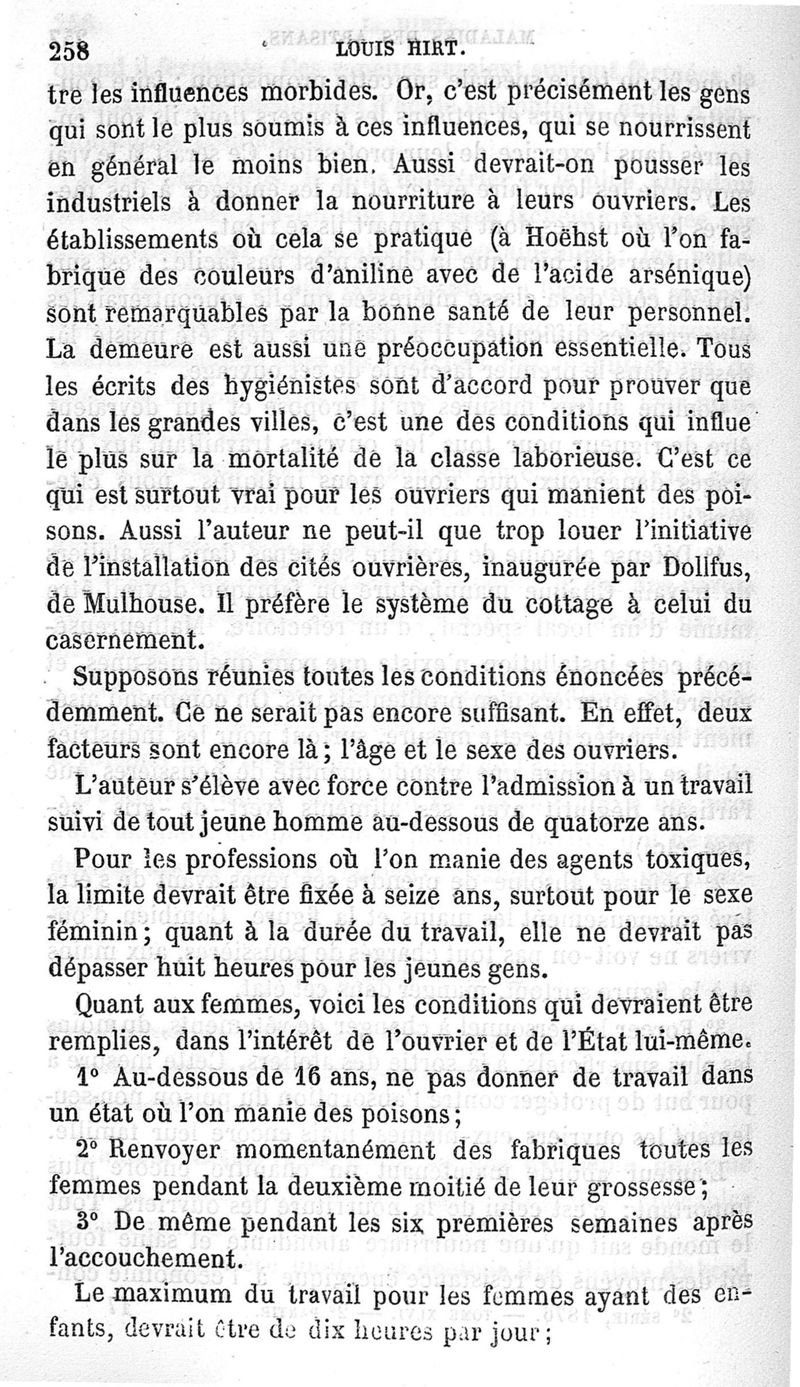 258 LOUIS HIRT.

tre les influences morbides. Or, c'est précisément les gens qui sont le plus soumis à ces influences, qui se nourrissent en général le moins bien. Aussi devrait-on pousser les industriels à donner la nourriture à leurs ouvriers. Les établissements où cela se pratique (à Hoëhst où l'on fabrique des couleurs d'aniline avec de l'acide arsénique) sont remarquables par la bonne santé de leur personnel. La demeure est aussi une préoccupation essentielle. Tous les écrits des hygiénistes sont d'accord pour prouver que dans les grandes villes, c'est une des conditions qui influe le plus sur la mortalité de la classe laborieuse. C'est ce qui est surtout vrai pour les ouvriers qui manient des poisons. Aussi l'auteur ne peut-il que trop louer l'initiative de l'installation des cités ouvrières, inaugurée par Dollfus, de Mulhouse. Il préfère le système du cottage à celui du casernement.

Supposons réunies toutes les conditions énoncées précédemment. Ce ne serait pas encore suffisant. En effet, deux facteurs sont encore là ; l'âge et le sexe des ouvriers.

L'auteur s'élève avec force contre l'admission à un travail suivi de tout jeune homme au-dessous de quatorze ans.

Pour les professions où l'on manie des agents toxiques, la limite devrait être fixée à seize ans, surtout pour le sexe féminin ; quant à la durée du travail, elle ne devrait pas dépasser huit heures pour les jeunes gens.

Quant aux femmes, voici les conditions qui devraient être remplies, dans l'intérêt de l'ouvrier et de l'État lui-même.

1° Au-dessous de 16 ans, ne pas donner de travail dans un état où l'on manie des poisons ;

2° Renvoyer momentanément des fabriques toutes les femmes pendant la deuxième moitié de leur grossesse ;

3° De même pendant les six premières semaines après l'accouchement.

Le maximum du travail pour les femmes ayant des enfants, devrait être de dix heures par jour ;